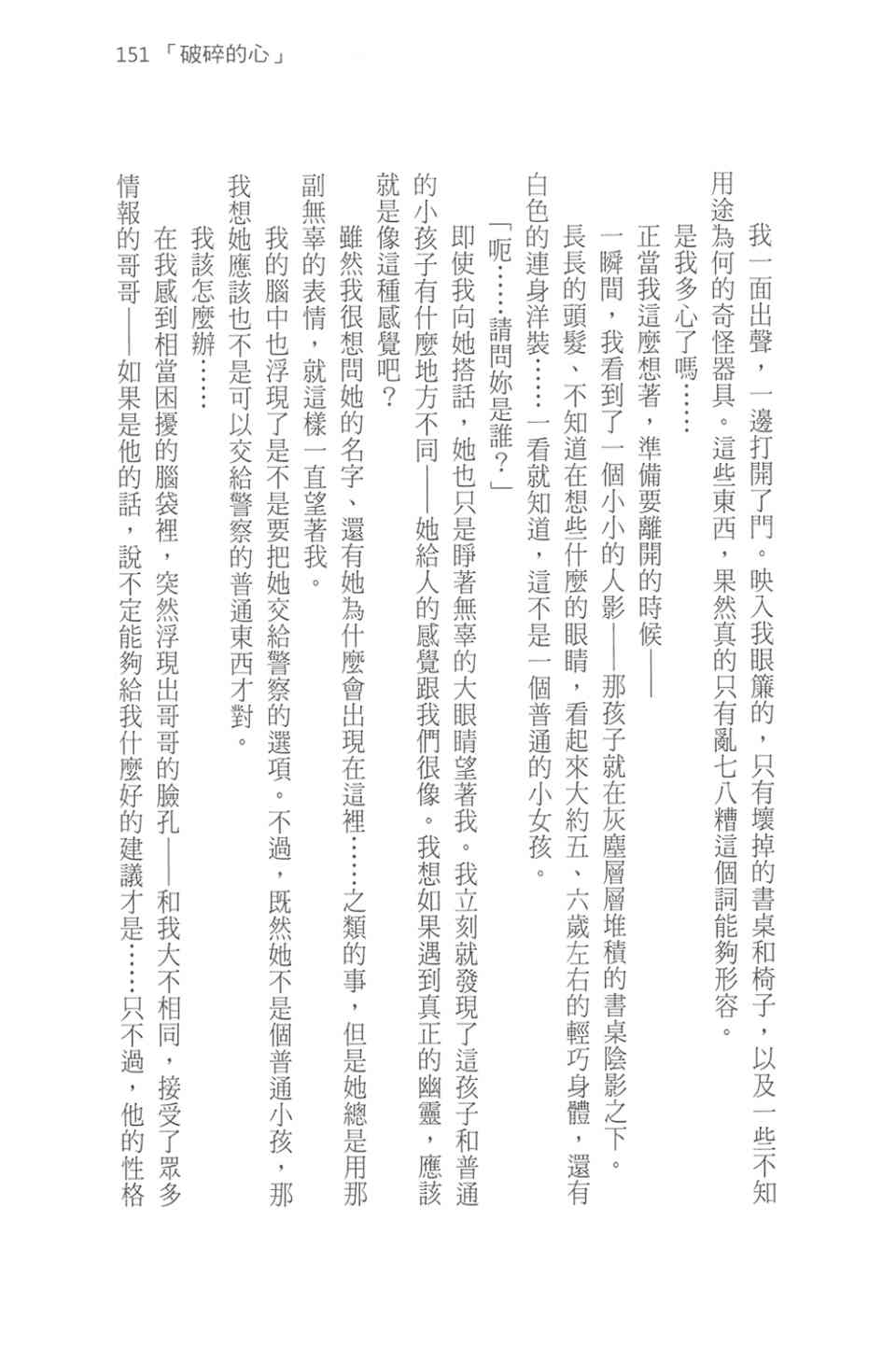 151 「破碎的心」

我一面出聲，一邊打開了門。映入我眼簾的，只有壞掉的書桌和椅子，以及一些不知用途為何的奇怪器具。這些東西，果然真的只有亂七八糟這個詞能夠形容。

是我多心了嗎……

正當我這麼想著，準備要離開的時候——

一瞬間，我看到了一個小小的人影——那孩子就在灰塵層層堆積的書桌陰影之下。

長長的頭髮、不知道在想些什麼的眼睛，看起來大約五、六歲左右的輕巧身體，還有白色的連身洋裝……一看就知道，這不是一個普通的小女孩。

「呃……請問妳是誰？」

即使我向她搭話，她也只是睜著無辜的大眼睛望著我。我立刻就發現了這孩子和普通的小孩子有什麼地方不同——她給人的感覺跟我們很像。我想如果遇到真正的幽靈，應該就是像這種感覺吧？

雖然我很想問她的名字、還有她為什麼會出現在這裡……之類的事，但是她總是用那副無辜的表情，就這樣一直望著我。

我的腦中也浮現了是不是要把她交給警察的選項。不過，既然她不是個普通小孩，那我想她應該也不是可以交給警察的普通東西才對。

我該怎麼辦……

在我感到相當困擾的腦袋裡，突然浮現出哥哥的臉孔——和我大不相同，接受了眾多情報的哥哥——如果是他的話，說不定能夠給我什麼好的建議才是……只不過，他的性格